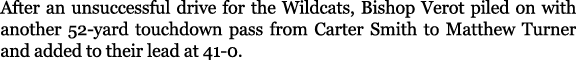 After an unsuccessful drive for the Wildcats, Bishop Verot piled on with another 52-yard touchdown pass from Carter Smith to Matthew Turner and added to their lead at 41-0.